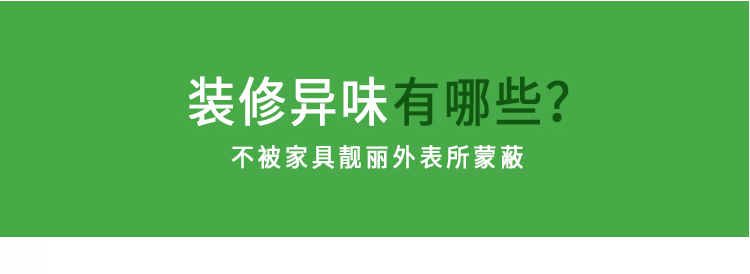 装修异味有哪些?

不被家具靓丽外表所蒙蔽